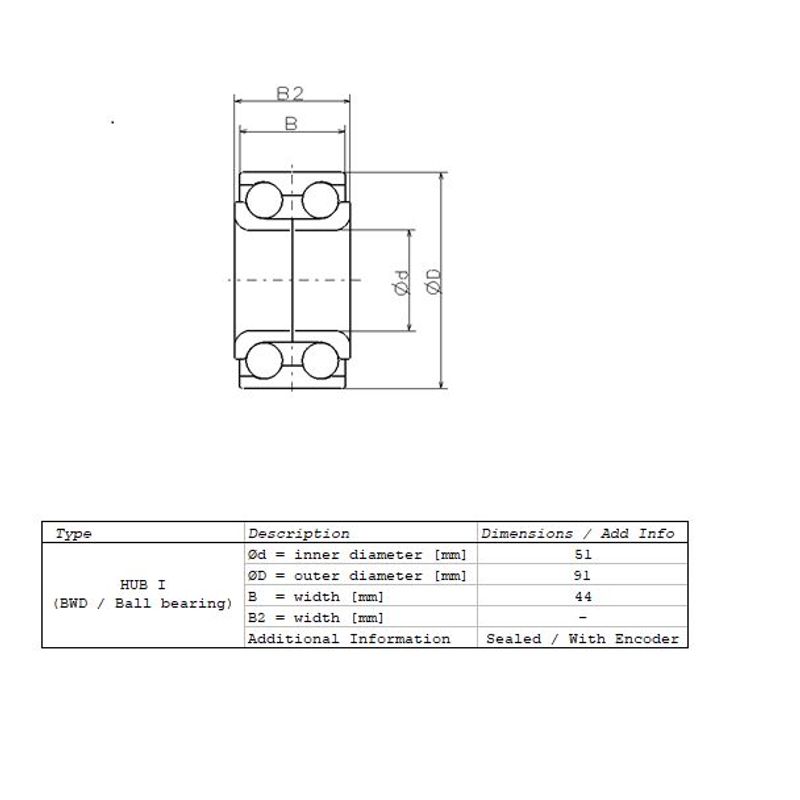 B2

B

Ød

ØD

| Type | Description | Dimensions / Add Info |
|---|---|---|
| HUB I (BWD / Ball bearing) | Ød = inner diameter [mm] | 51 |
| | ØD = outer diameter [mm] | 91 |
| | B = width [mm] | 44 |
| | B2 = width [mm] | - |
| | Additional Information | Sealed / With Encoder |